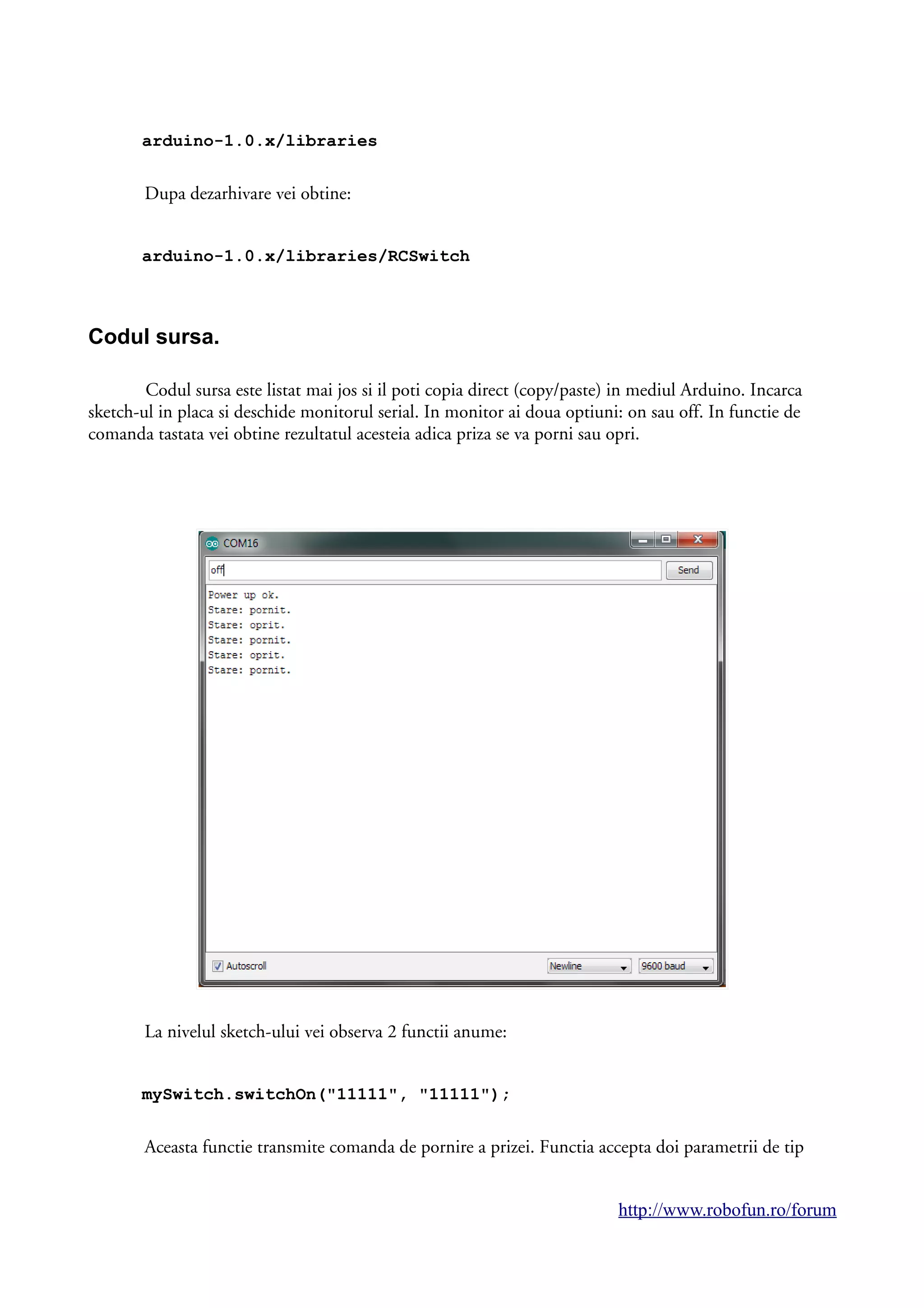 arduino-1.0.x/libraries

Dupa dezarhivare vei obtine:

arduino-1.0.x/libraries/RCSwitch

Codul sursa.

Codul sursa este listat mai jos si il poti copia direct (copy/paste) in mediul Arduino. Incarca sketch-ul in placa si deschide monitorul serial. In monitor ai doua optiuni: on sau off. In functie de comanda tastata vei obtine rezultatul acesteia adica priza se va porni sau opri.

COM16

off

Send

Power up ok.
Stare: pornit.
Stare: oprit.
Stare: pornit.
Stare: oprit.
Stare: pornit.

Autoscroll

Newline

9600 baud

La nivelul sketch-ului vei observa 2 functii anume:

mySwitch.switchOn("11111", "11111");

Aceasta functie transmite comanda de pornire a prizei. Functia accepta doi parametrii de tip

http://www.robofun.ro/forum